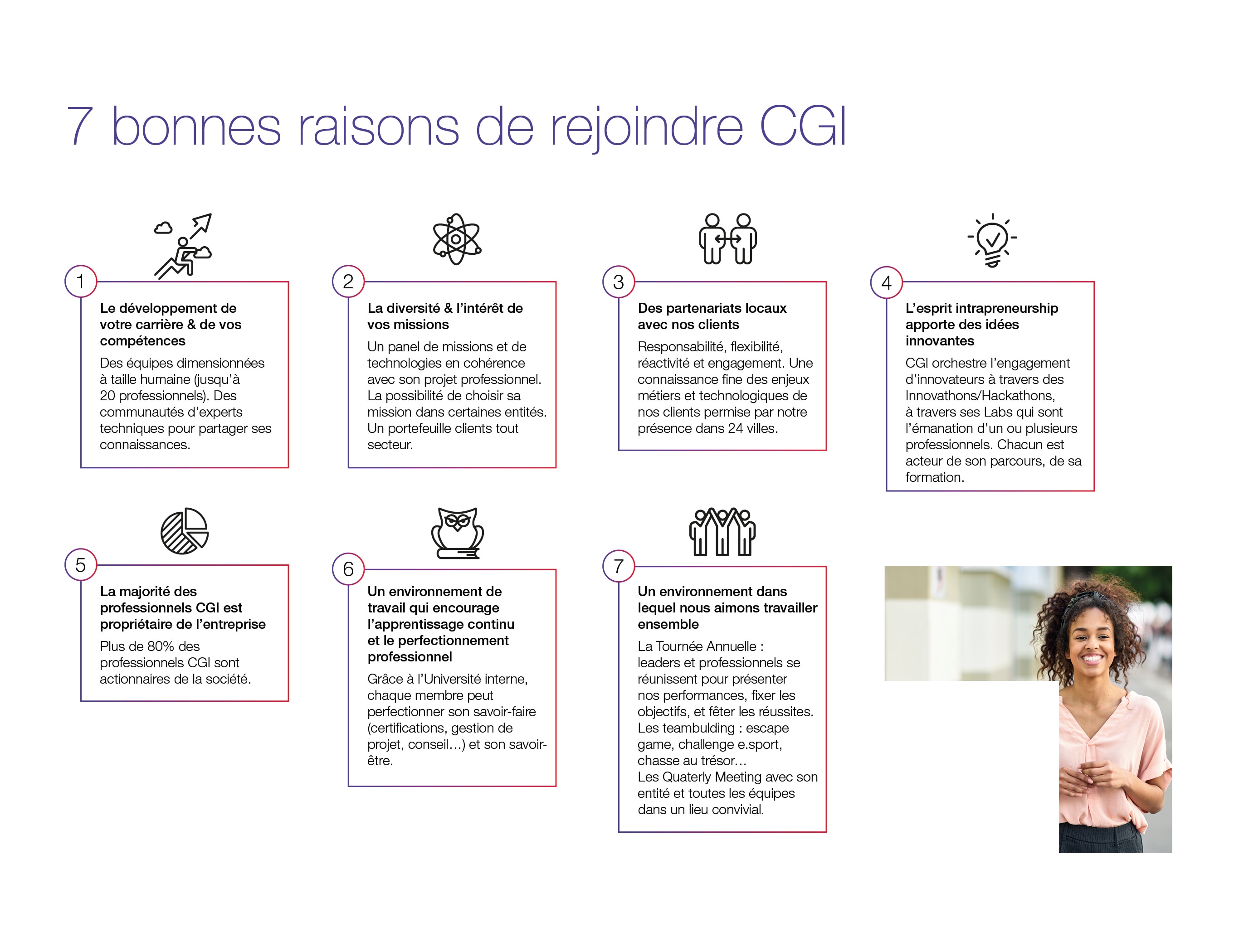 7 bonnes raisons de rejoindre CGI

1

Le développement de votre carrière & de vos compétences

Des équipes dimensionnées à taille humaine (jusqu'à 20 professionnels). Des communautés d'experts techniques pour partager ses connaissances.

2

La diversité & l'intérêt de vos missions

Un panel de missions et de technologies en cohérence avec son projet professionnel. La possibilité de choisir sa mission dans certaines entités. Un portefeuille clients tout secteur.

3

Des partenariats locaux avec nos clients

Responsabilité, flexibilité, réactivité et engagement. Une connaissance fine des enjeux métiers et technologiques de nos clients permise par notre présence dans 24 villes.

4

L'esprit intrapreneurship apporte des idées innovantes

CGI orchestre l'engagement d'innovateurs à travers des Innovathons/Hackathons, à travers ses Labs qui sont l'émanation d'un ou plusieurs professionnels. Chacun est acteur de son parcours, de sa formation.

5

La majorité des professionnels CGI est propriétaire de l'entreprise

Plus de 80% des professionnels CGI sont actionnaires de la société.

6

Un environnement de travail qui encourage l'apprentissage continu et le perfectionnement professionnel

Grâce à l'Université interne, chaque membre peut perfectionner son savoir-faire (certifications, gestion de projet, conseil…) et son savoir-être.

7

Un environnement dans lequel nous aimons travailler ensemble

La Tournée Annuelle : leaders et professionnels se réunissent pour présenter nos performances, fixer les objectifs, et fêter les réussites.
Les teambulding : escape game, challenge e.sport, chasse au trésor…
Les Quaterly Meeting avec son entité et toutes les équipes dans un lieu convivial.